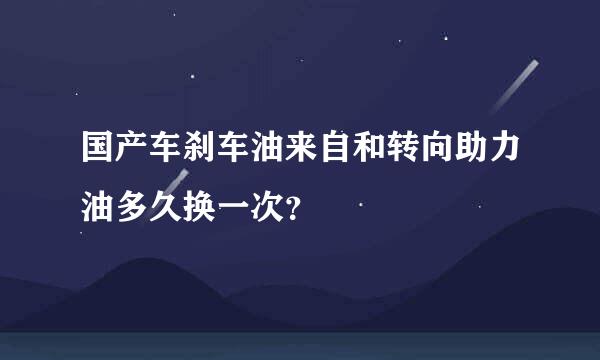 国产车刹车油来自和转向助力油多久换一次?